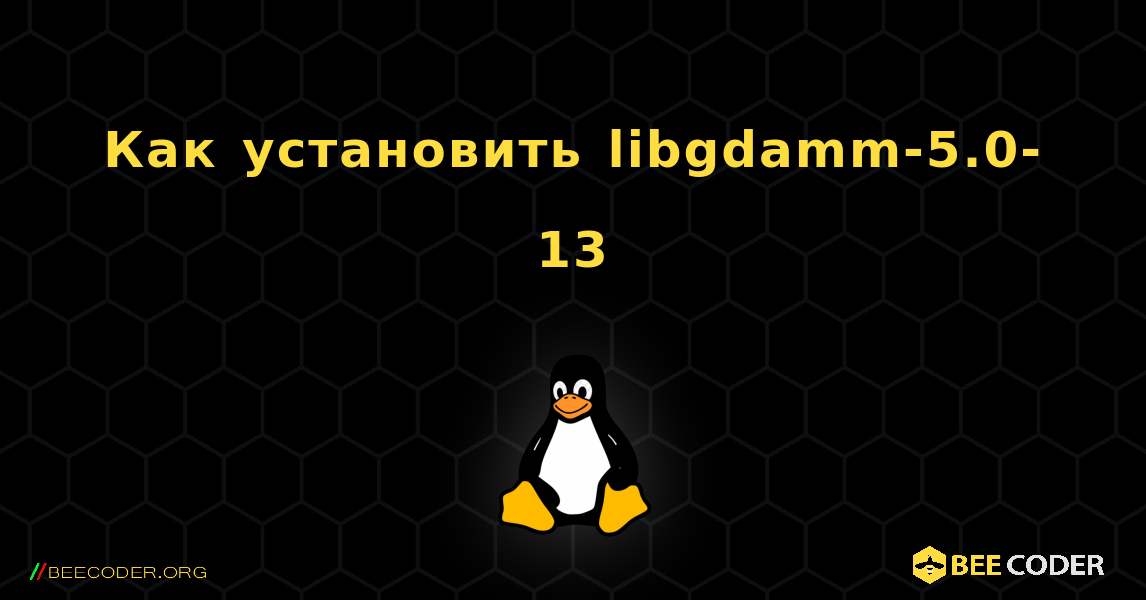 Как установить libgdamm-5.0-13

//BEECODER.ORG

BEE CODER